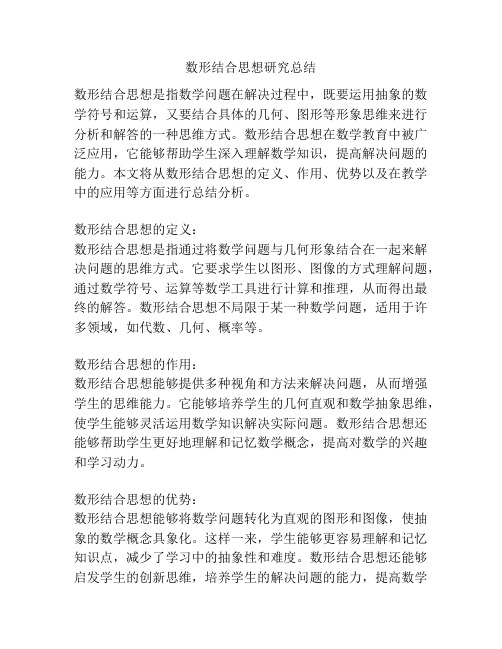 数形结合思想研究总结

数形结合思想是指数学问题在解决过程中，既要运用抽象的数学符号和运算，又要结合具体的几何、图形等形象思维来进行分析和解答的一种思维方式。数形结合思想在数学教育中被广泛应用，它能够帮助学生深入理解数学知识，提高解决问题的能力。本文将从数形结合思想的定义、作用、优势以及在教学中的应用等方面进行总结分析。

数形结合思想的定义：
数形结合思想是指通过将数学问题与几何形象结合在一起来解决问题的思维方式。它要求学生以图形、图像的方式理解问题，通过数学符号、运算等数学工具进行计算和推理，从而得出最终的解答。数形结合思想不局限于某一种数学问题，适用于许多领域，如代数、几何、概率等。

数形结合思想的作用：
数形结合思想能够提供多种视角和方法来解决问题，从而增强学生的思维能力。它能够培养学生的几何直观和数学抽象思维，使学生能够灵活运用数学知识解决实际问题。数形结合思想还能够帮助学生更好地理解和记忆数学概念，提高对数学的兴趣和学习动力。

数形结合思想的优势：
数形结合思想能够将数学问题转化为直观的图形和图像，使抽象的数学概念具象化。这样一来，学生能够更容易理解和记忆知识点，减少了学习中的抽象性和难度。数形结合思想还能够启发学生的创新思维，培养学生的解决问题的能力，提高数学